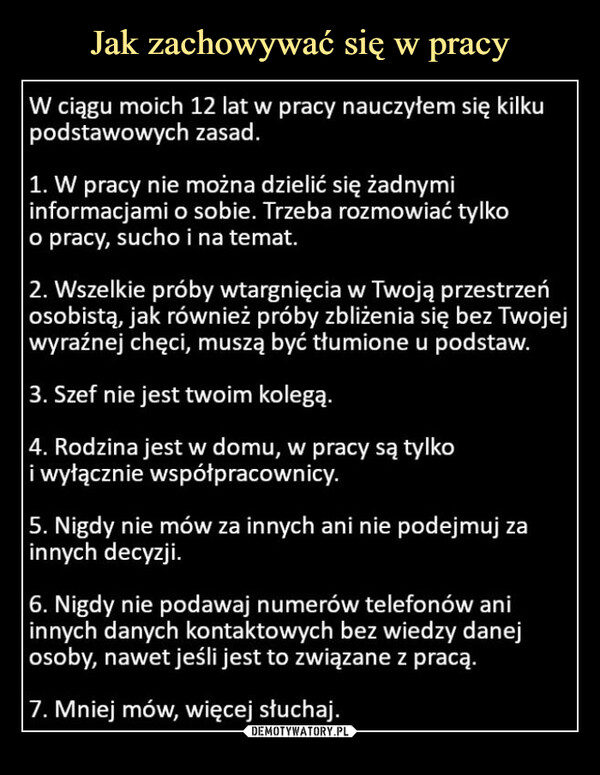 Jak zachowywać się w pracy

W ciągu moich 12 lat w pracy nauczyłem się kilku podstawowych zasad.

1. W pracy nie można dzielić się żadnymi informacjami o sobie. Trzeba rozmowiać tylko o pracy, sucho i na temat.

2. Wszelkie próby wtargnięcia w Twoją przestrzeń osobistą, jak również próby zbliżenia się bez Twojej wyraźnej chęci, muszą być tłumione u podstaw.

3. Szef nie jest twoim kolegą.

4. Rodzina jest w domu, w pracy są tylko i wyłącznie współpracownicy.

5. Nigdy nie mów za innych ani nie podejmuj za innych decyzji.

6. Nigdy nie podawaj numerów telefonów ani innych danych kontaktowych bez wiedzy danej osoby, nawet jeśli jest to związane z pracą.

7. Mniej mów, więcej słuchaj.

DEMOTYWATORY.PL